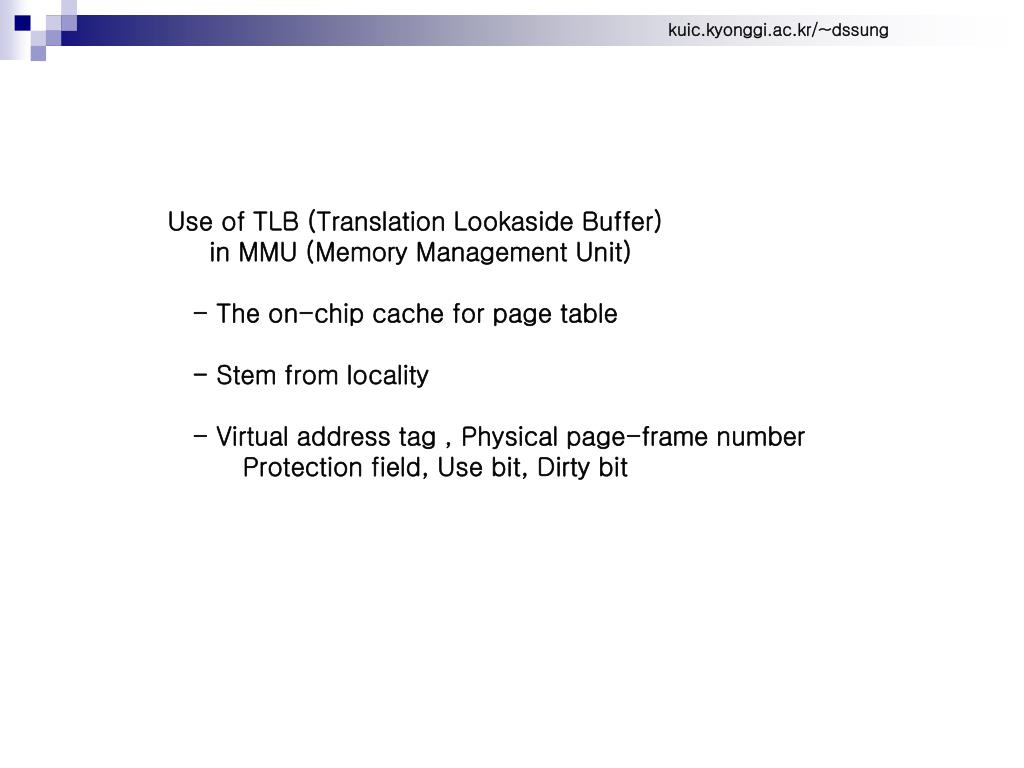 kuic.kyonggi.ac.kr/~dssung

Use of TLB (Translation Lookaside Buffer) in MMU (Memory Management Unit)

- The on-chip cache for page table

- Stem from locality

- Virtual address tag , Physical page-frame number Protection field, Use bit, Dirty bit